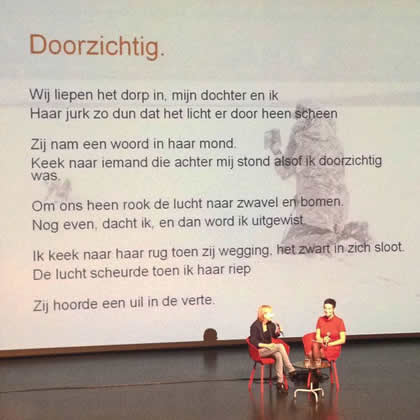 Doorzichtig.

Wij liepen het dorp in, mijn dochter en ik
Haar jurk zo dun dat het licht er door heen scheen

Zij nam een woord in haar mond.
Keek naar iemand die achter mij stond alsof ik doorzichtig was.

Om ons heen rook de lucht naar zwavel en bomen.
Nog even, dacht ik, en dan word ik uitgewist

Ik keek naar haar rug toen zij wegging, het zwart in zich sloot.
De lucht scheurde toen ik haar riep

Zij hoorde een uil in de verte.